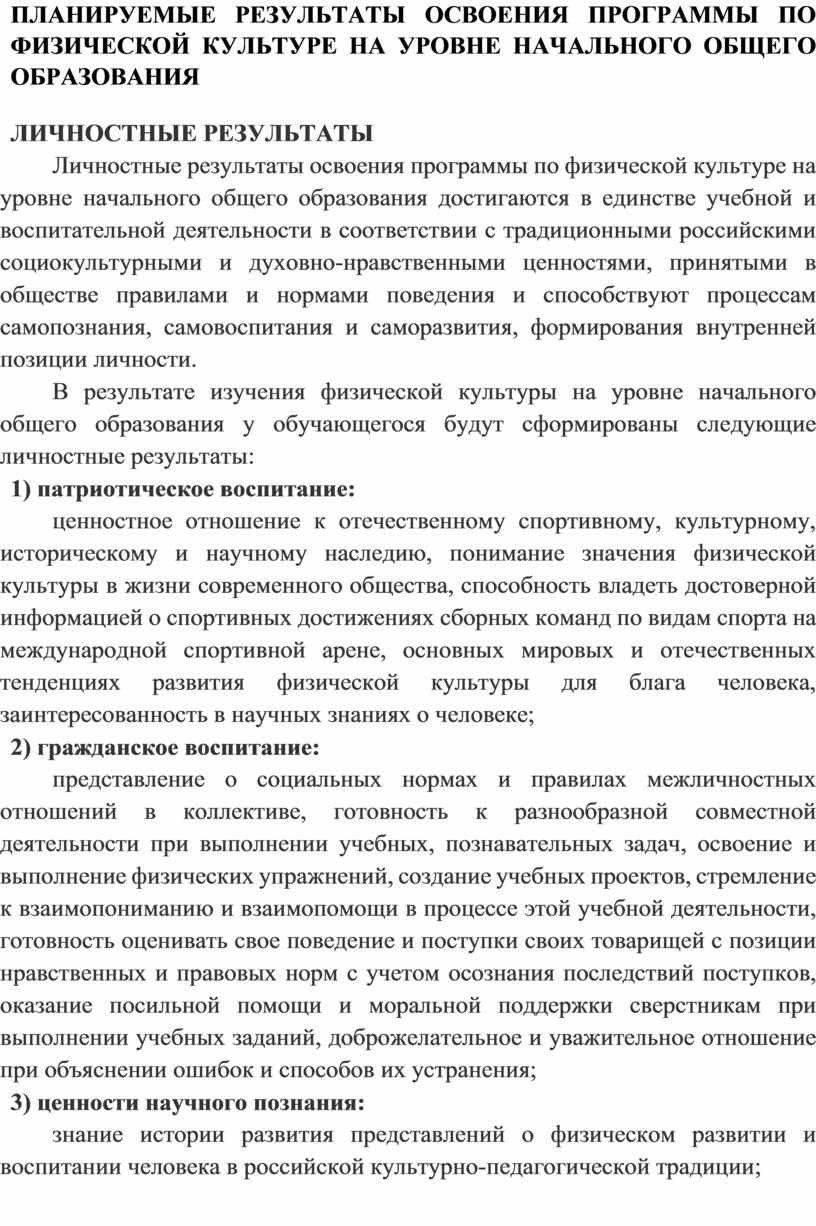 ПЛАНИРУЕМЫЕ РЕЗУЛЬТАТЫ ОСВОЕНИЯ ПРОГРАММЫ ПО ФИЗИЧЕСКОЙ КУЛЬТУРЕ НА УРОВНЕ НАЧАЛЬНОГО ОБЩЕГО ОБРАЗОВАНИЯ

ЛИЧНОСТНЫЕ РЕЗУЛЬТАТЫ

Личностные результаты освоения программы по физической культуре на уровне начального общего образования достигаются в единстве учебной и воспитательной деятельности в соответствии с традиционными российскими социокультурными и духовно-нравственными ценностями, принятыми в обществе правилами и нормами поведения и способствуют процессам самопознания, самовоспитания и саморазвития, формирования внутренней позиции личности.

В результате изучения физической культуры на уровне начального общего образования у обучающегося будут сформированы следующие личностные результаты:

1) патриотическое воспитание:

ценностное отношение к отечественному спортивному, культурному, историческому и научному наследию, понимание значения физической культуры в жизни современного общества, способность владеть достоверной информацией о спортивных достижениях сборных команд по видам спорта на международной спортивной арене, основных мировых и отечественных тенденциях развития физической культуры для блага человека, заинтересованность в научных знаниях о человеке;

2) гражданское воспитание:

представление о социальных нормах и правилах межличностных отношений в коллективе, готовность к разнообразной совместной деятельности при выполнении учебных, познавательных задач, освоение и выполнение физических упражнений, создание учебных проектов, стремление к взаимопониманию и взаимопомощи в процессе этой учебной деятельности, готовность оценивать свое поведение и поступки своих товарищей с позиции нравственных и правовых норм с учетом осознания последствий поступков, оказание посильной помощи и моральной поддержки сверстникам при выполнении учебных заданий, доброжелательное и уважительное отношение при объяснении ошибок и способов их устранения;

3) ценности научного познания:

знание истории развития представлений о физическом развитии и воспитании человека в российской культурно-педагогической традиции;